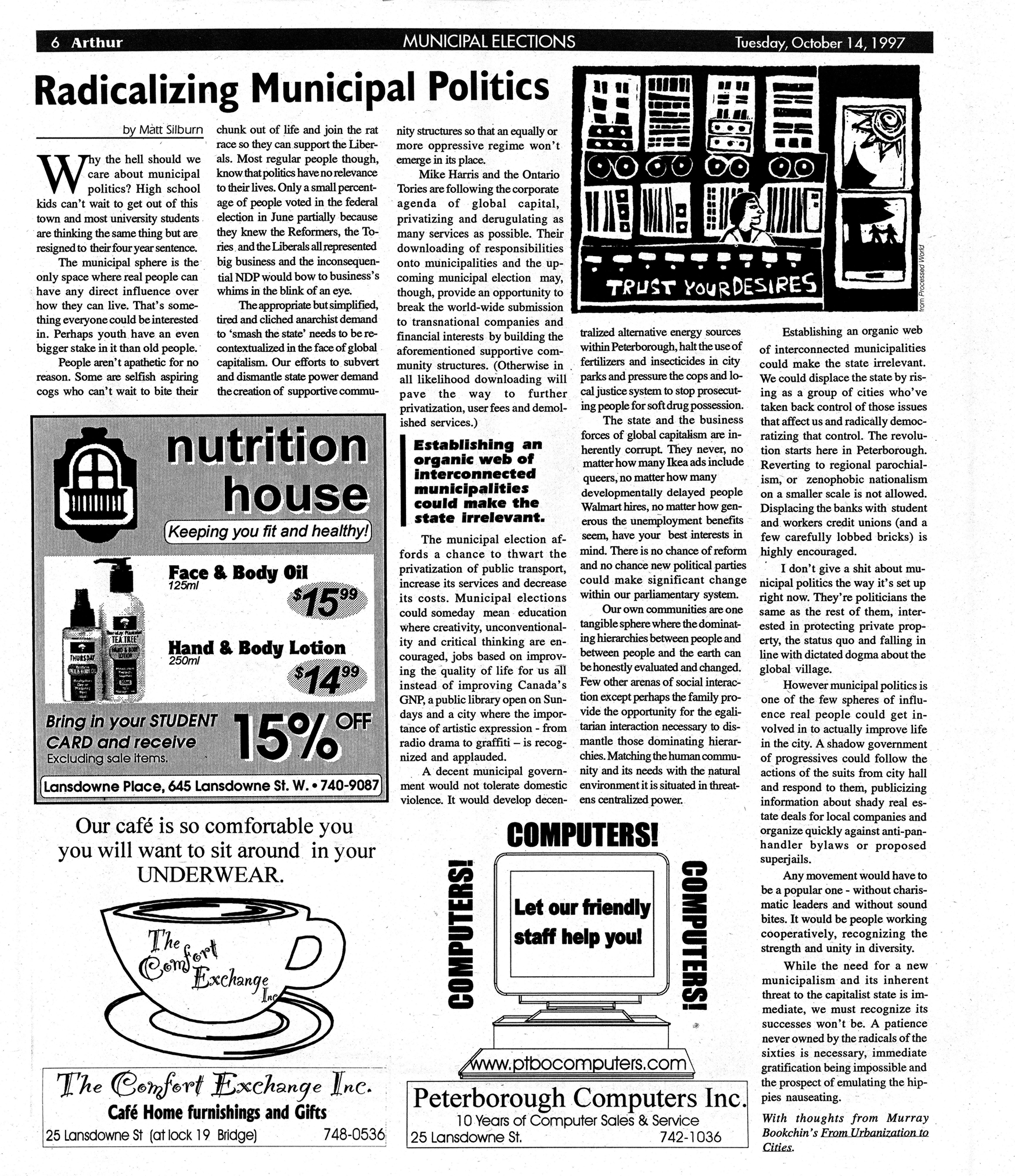 6 Arthur MUNICIPAL ELECTIONS Tuesday, October 14, 1997

Radicalizing Municipal Politics

by Matt Silburn

Why the hell should we care about municipal politics? High school kids can't wait to get out of this town and most university students are thinking the same thing but are resigned to their four year sentence.

The municipal sphere is the only space where real people can have any direct influence over how they can live. That's something everyone could be interested in. Perhaps youth have an even bigger stake in it than old people.

People aren't apathetic for no reason. Some are selfish aspiring cogs who can't wait to bite their chunk out of life and join the rat race so they can support the Liberals. Most regular people though, know that politics have no relevance to their lives. Only a small percentage of people voted in the federal election in June partially because they knew the Reformers, the Tories and the Liberals all represented big business and the inconsequential NDP would bow to business's whims in the blink of an eye.

The appropriate but simplified, tired and cliched anarchist demand to 'smash the state' needs to be recontextualized in the face of global capitalism. Our efforts to subvert and dismantle state power demand the creation of supportive community structures so that an equally or more oppressive regime won't emerge in its place.

Mike Harris and the Ontario Tories are following the corporate agenda of global capital, privatizing and derugulating as many services as possible. Their downloading of responsibilities onto municipalities and the upcoming municipal election may, though, provide an opportunity to break the world-wide submission to transnational companies and financial interests by building the aforementioned supportive community structures. (Otherwise in all likelihood downloading will pave the way to further privatization, user fees and demolished services.)

Establishing an organic web of interconnected municipalities could make the state irrelevant.

The municipal election affords a chance to thwart the privatization of public transport, increase its services and decrease its costs. Municipal elections could someday mean education where creativity, unconventionality and critical thinking are encouraged, jobs based on improving the quality of life for us all instead of improving Canada's GNP, a public library open on Sundays and a city where the importance of artistic expression - from radio drama to graffiti – is recognized and applauded.

A decent municipal government would not tolerate domestic violence. It would develop decentralized alternative energy sources within Peterborough, halt the use of fertilizers and insecticides in city parks and pressure the cops and local justice system to stop prosecuting people for soft drug possession.

The state and the business forces of global capitalism are inherently corrupt. They never, no matter how many Ikea ads include queers, no matter how many developmentally delayed people Walmart hires, no matter how generous the unemployment benefits seem, have your best interests in mind. There is no chance of reform and no chance new political parties could make significant change within our parliamentary system.

Our own communities are one tangible sphere where the dominating hierarchies between people and between people and the earth can be honestly evaluated and changed. Few other arenas of social interaction except perhaps the family provide the opportunity for the egalitarian interaction necessary to dismantle those dominating hierarchies. Matching the human community and its needs with the natural environment it is situated in threatens centralized power.

Establishing an organic web of interconnected municipalities could make the state irrelevant. We could displace the state by rising as a group of cities who've taken back control of those issues that affect us and radically democratizing that control. The revolution starts here in Peterborough. Reverting to regional parochialism, or zenophobic nationalism on a smaller scale is not allowed. Displacing the banks with student and workers credit unions (and a few carefully lobbed bricks) is highly encouraged.

I don't give a shit about municipal politics the way it's set up right now. They're politicians the same as the rest of them, interested in protecting private property, the status quo and falling in line with dictated dogma about the global village.

However municipal politics is one of the few spheres of influence real people could get involved in to actually improve life in the city. A shadow government of progressives could follow the actions of the suits from city hall and respond to them, publicizing information about shady real estate deals for local companies and organize quickly against anti-panhandler bylaws or proposed superjails.

Any movement would have to be a popular one - without charismatic leaders and without sound bites. It would be people working cooperatively, recognizing the strength and unity in diversity.

While the need for a new municipalism and its inherent threat to the capitalist state is immediate, we must recognize its successes won't be. A patience never owned by the radicals of the sixties is necessary, immediate gratification being impossible and the prospect of emulating the hippies nauseating.

With thoughts from Murray Bookchin's From Urbanization to Cities.

TRUST YOUR DESIRES

from Processed World

nutrition house
Keeping you fit and healthy!
Face & Body Oil
125ml
$15.99
Hand & Body Lotion
250ml
$14.99
Bring in your STUDENT CARD and receive 15% OFF
Excluding sale items.
Lansdowne Place, 645 Lansdowne St. W. • 740-9087

Our café is so comfortable you you will want to sit around in your UNDERWEAR.

The Comfort Exchange Inc

The Comfort Exchange Inc.
Café Home furnishings and Gifts
25 Lansdowne St (at lock 19 Bridge) 748-0536

COMPUTERS!
COMPUTERS!
COMPUTERS!
Let our friendly staff help you!
www.ptbocomputers.com
Peterborough Computers Inc.
10 Years of Computer Sales & Service
25 Lansdowne St. 742-1036